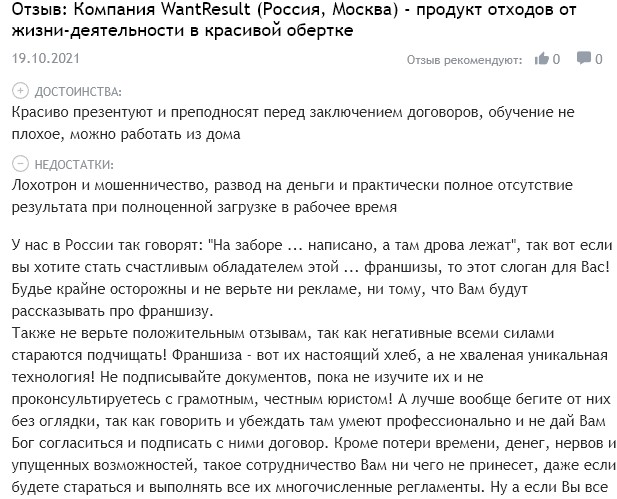 Отзыв: Компания WantResult (Россия, Москва) - продукт отходов от жизни-деятельности в красивой обертке

19.10.2021

Отзыв рекомендуют: 0 0

ДОСТОИНСТВА:
Красиво презентуют и преподносят перед заключением договоров, обучение не плохое, можно работать из дома

НЕДОСТАТКИ:
Лохотрон и мошенничество, развод на деньги и практически полное отсутствие результата при полноценной загрузке в рабочее время

У нас в России так говорят: "На заборе ... написано, а там дрова лежат", так вот если вы хотите стать счастливым обладателем этой ... франшизы, то этот слоган для Вас! Будье крайне осторожны и не верьте ни рекламе, ни тому, что Вам будут рассказывать про франшизу.
Также не верьте положительным отзывам, так как негативные всеми силами стараются подчищать! Франшиза - вот их настоящий хлеб, а не хваленая уникальная технология! Не подписывайте документов, пока не изучите их и не проконсультируетесь с грамотным, честным юристом! А лучше вообще бегите от них без оглядки, так как говорить и убеждать там умеют профессионально и не дай Вам Бог согласиться и подписать с ними договор. Кроме потери времени, денег, нервов и упущенных возможностей, такое сотрудничество Вам ни чего не принесет, даже если будете стараться и выполнять все их многочисленные регламенты. Ну а если Вы все